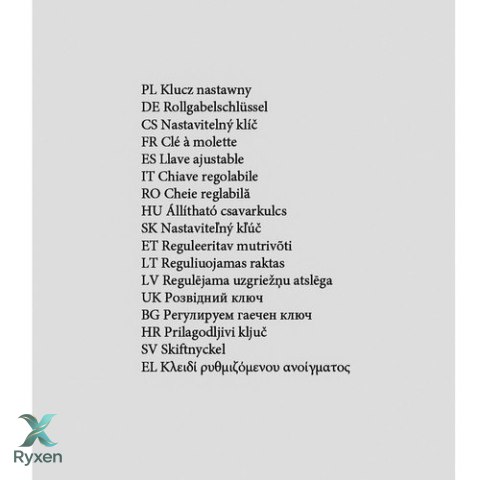 PL Klucz nastawny
DE Rollgabelschlüssel
CS Nastavitelný klíč
FR Clé à molette
ES Llave ajustable
IT Chiave regolabile
RO Cheie reglabilă
HU Állítható csavarkulcs
SK Nastaviteľný kľúč
ET Reguleeritav mutrivõti
LT Reguliuojamas raktas
LV Regulējama uzgriežņu atslēga
UK Розвідний ключ
BG Регулируем гаечен ключ
HR Prilagodljivi ključ
SV Skiftnyckel
EL Κλειδί ρυθμιζόμενου ανοίγματος

Ryxen